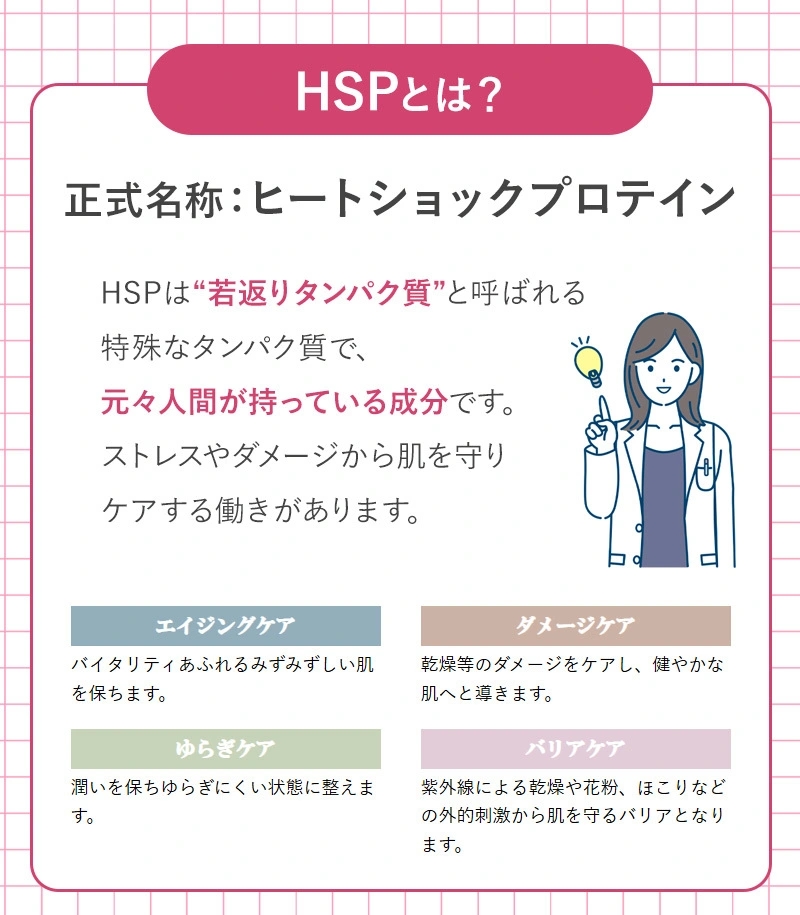 HSPとは？

正式名称：ヒートショックプロテイン

HSPは“若返りタンパク質”と呼ばれる特殊なタンパク質で、元々人間が持っている成分です。ストレスやダメージから肌を守りケアする働きがあります。

エイジングケア
バイタリティあふれるみずみずしい肌を保ちます。

ゆらぎケア
潤いを保ちゆらぎにくい状態に整えます。

ダメージケア
乾燥等のダメージをケアし、健やかな肌へと導きます。

バリアケア
紫外線による乾燥や花粉、ほこりなどの外的刺激から肌を守るバリアとなります。